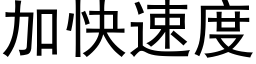 加快速度